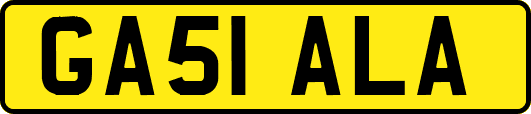 GA51 ALA